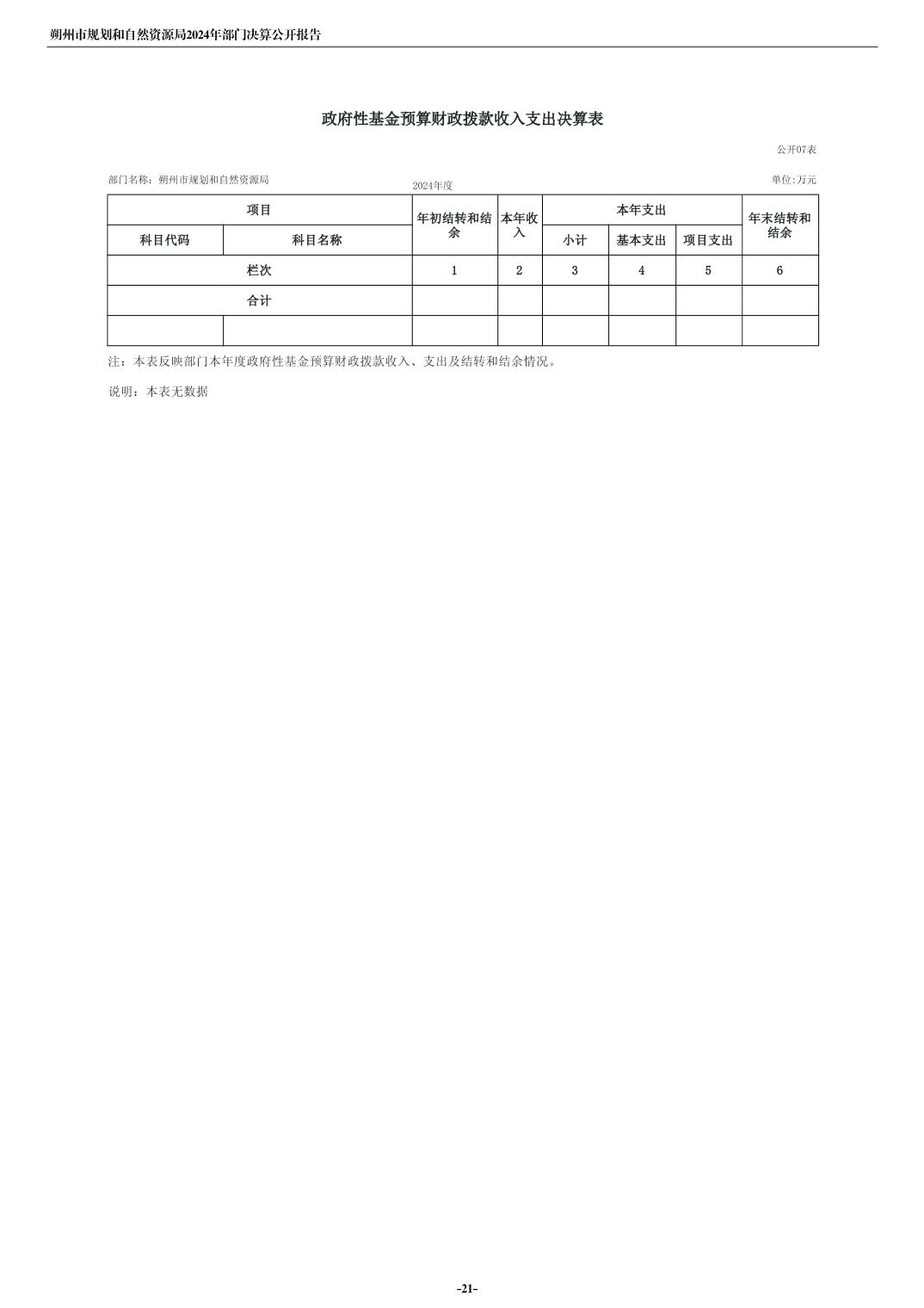 朔州市规划和自然资源局2024年部门决算公开报告

政府性基金预算财政拨款收入支出决算表

公开07表

部门名称：朔州市规划和自然资源局

2024年度

单位:万元

| 项目 | | 年初结转和结余 | 本年收入 | 本年支出 | | | 年末结转和结余 |
|---|---|---|---|---|---|---|---|
| 科目代码 | 科目名称 | | | 小计 | 基本支出 | 项目支出 | |
| 栏次 | | 1 | 2 | 3 | 4 | 5 | 6 |
| 合计 | | | | | | | |
| | | | | | | | |

注：本表反映部门本年度政府性基金预算财政拨款收入、支出及结转和结余情况。

说明：本表无数据

-21-